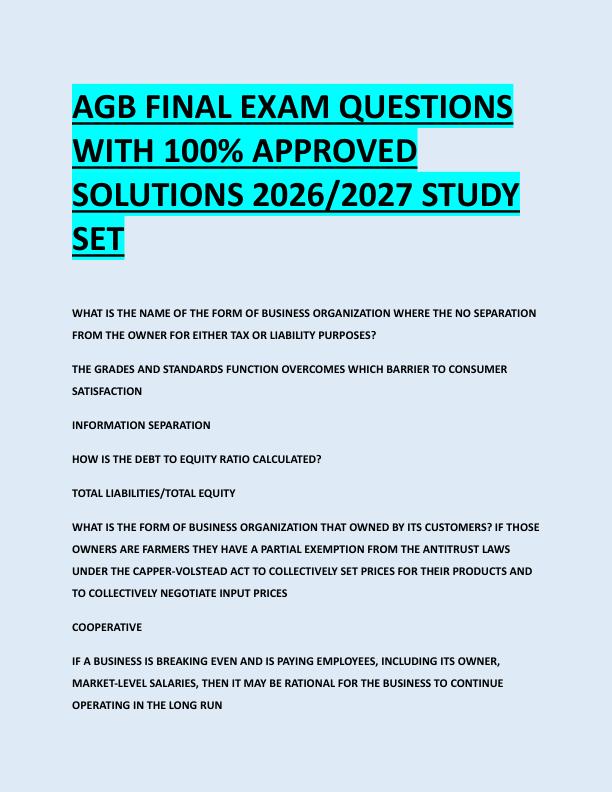 AGB FINAL EXAM QUESTIONS WITH 100% APPROVED SOLUTIONS 2026/2027 STUDY SET

WHAT IS THE NAME OF THE FORM OF BUSINESS ORGANIZATION WHERE THE NO SEPARATION FROM THE OWNER FOR EITHER TAX OR LIABILITY PURPOSES?

THE GRADES AND STANDARDS FUNCTION OVERCOMES WHICH BARRIER TO CONSUMER SATISFACTION

INFORMATION SEPARATION

HOW IS THE DEBT TO EQUITY RATIO CALCULATED?

TOTAL LIABILITIES/TOTAL EQUITY

WHAT IS THE FORM OF BUSINESS ORGANIZATION THAT OWNED BY ITS CUSTOMERS? IF THOSE OWNERS ARE FARMERS THEY HAVE A PARTIAL EXEMPTION FROM THE ANTITRUST LAWS UNDER THE CAPPER-VOLSTEAD ACT TO COLLECTIVELY SET PRICES FOR THEIR PRODUCTS AND TO COLLECTIVELY NEGOTIATE INPUT PRICES

COOPERATIVE

IF A BUSINESS IS BREAKING EVEN AND IS PAYING EMPLOYEES, INCLUDING ITS OWNER, MARKET-LEVEL SALARIES, THEN IT MAY BE RATIONAL FOR THE BUSINESS TO CONTINUE OPERATING IN THE LONG RUN